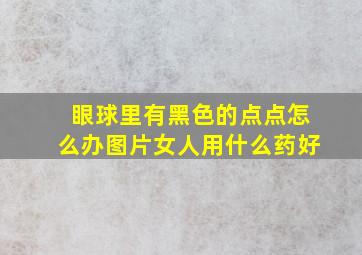 眼球里有黑色的点点怎么办图片女人用什么药好